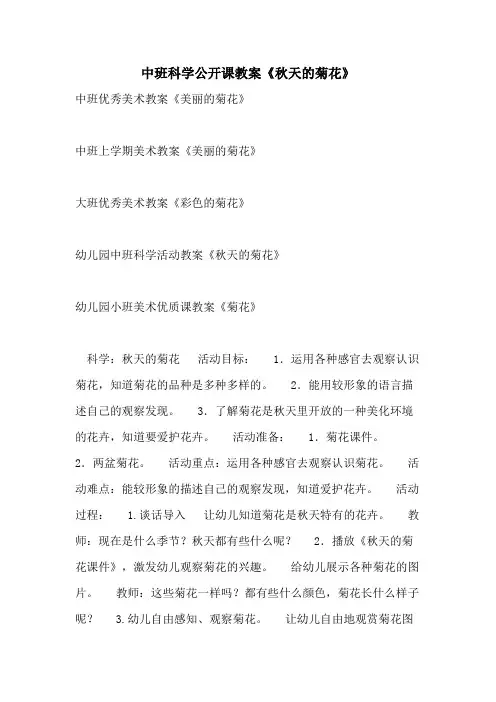 中班科学公开课教案《秋天的菊花》

中班优秀美术教案《美丽的菊花》

中班上学期美术教案《美丽的菊花》

大班优秀美术教案《彩色的菊花》

幼儿园中班科学活动教案《秋天的菊花》

幼儿园小班美术优质课教案《菊花》

科学：秋天的菊花　　活动目标：　1．运用各种感官去观察认识菊花，知道菊花的品种是多种多样的。　2．能用较形象的语言描述自己的观察发现。　3．了解菊花是秋天里开放的一种美化环境的花卉，知道要爱护花卉。　活动准备：　1．菊花课件。　2．两盆菊花。　活动重点：运用各种感官去观察认识菊花。　活动难点：能较形象的描述自己的观察发现，知道爱护花卉。　活动过程：　1.谈话导入　让幼儿知道菊花是秋天特有的花卉。　教师：现在是什么季节？秋天都有些什么呢？　2．播放《秋天的菊花课件》，激发幼儿观察菊花的兴趣。　给幼儿展示各种菊花的图片。　教师：这些菊花一样吗？都有些什么颜色，菊花长什么样子呢？　3.幼儿自由感知、观察菊花。　让幼儿自由地观赏菊花图